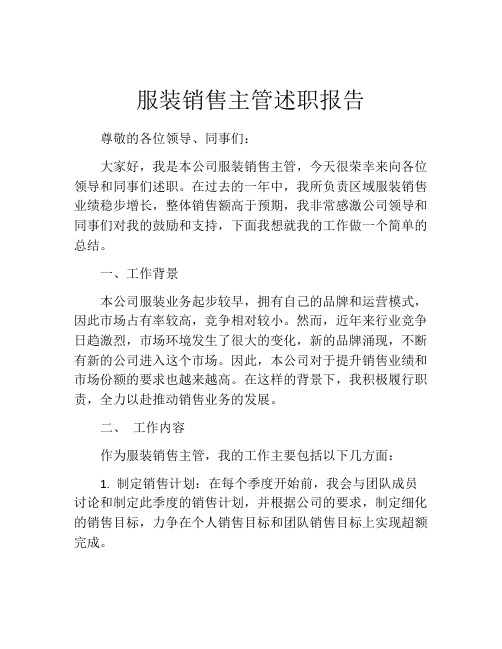 服装销售主管述职报告

尊敬的各位领导、同事们：

大家好，我是本公司服装销售主管，今天很荣幸来向各位领导和同事们述职。在过去的一年中，我所负责区域服装销售业绩稳步增长，整体销售额高于预期，我非常感激公司领导和同事们对我的鼓励和支持，下面我想就我的工作做一个简单的总结。

一、工作背景

本公司服装业务起步较早，拥有自己的品牌和运营模式，因此市场占有率较高，竞争相对较小。然而，近年来行业竞争日趋激烈，市场环境发生了很大的变化，新的品牌涌现，不断有新的公司进入这个市场。因此，本公司对于提升销售业绩和市场份额的要求也越来越高。在这样的背景下，我积极履行职责，全力以赴推动销售业务的发展。

二、 工作内容

作为服装销售主管，我的工作主要包括以下几方面：

1. 制定销售计划：在每个季度开始前，我会与团队成员讨论和制定此季度的销售计划，并根据公司的要求，制定细化的销售目标，力争在个人销售目标和团队销售目标上实现超额完成。